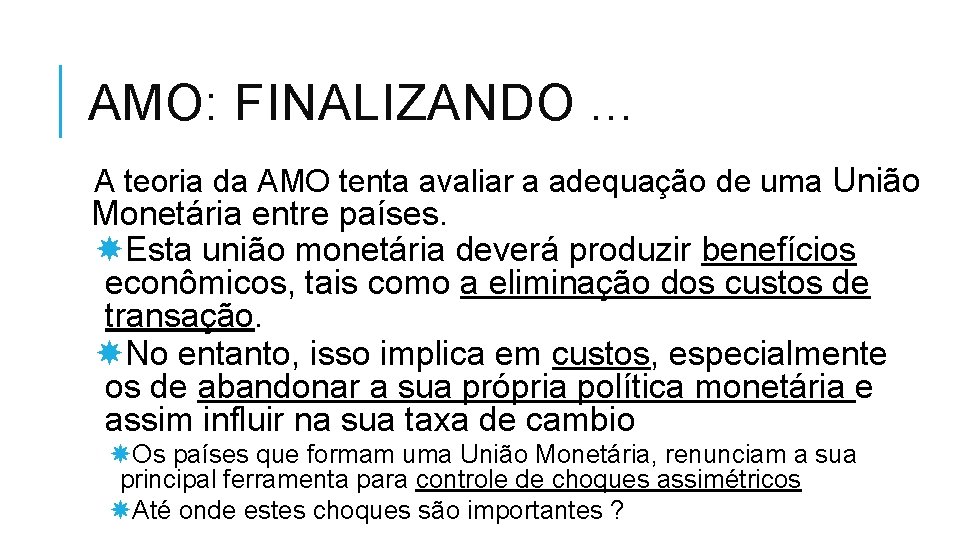 AMO: FINALIZANDO …

A teoria da AMO tenta avaliar a adequação de uma União Monetária entre países.

Esta união monetária deverá produzir benefícios econômicos, tais como a eliminação dos custos de transação.

No entanto, isso implica em custos, especialmente os de abandonar a sua própria política monetária e assim influir na sua taxa de cambio

Os países que formam uma União Monetária, renunciam a sua principal ferramenta para controle de choques assimétricos

Até onde estes choques são importantes ?